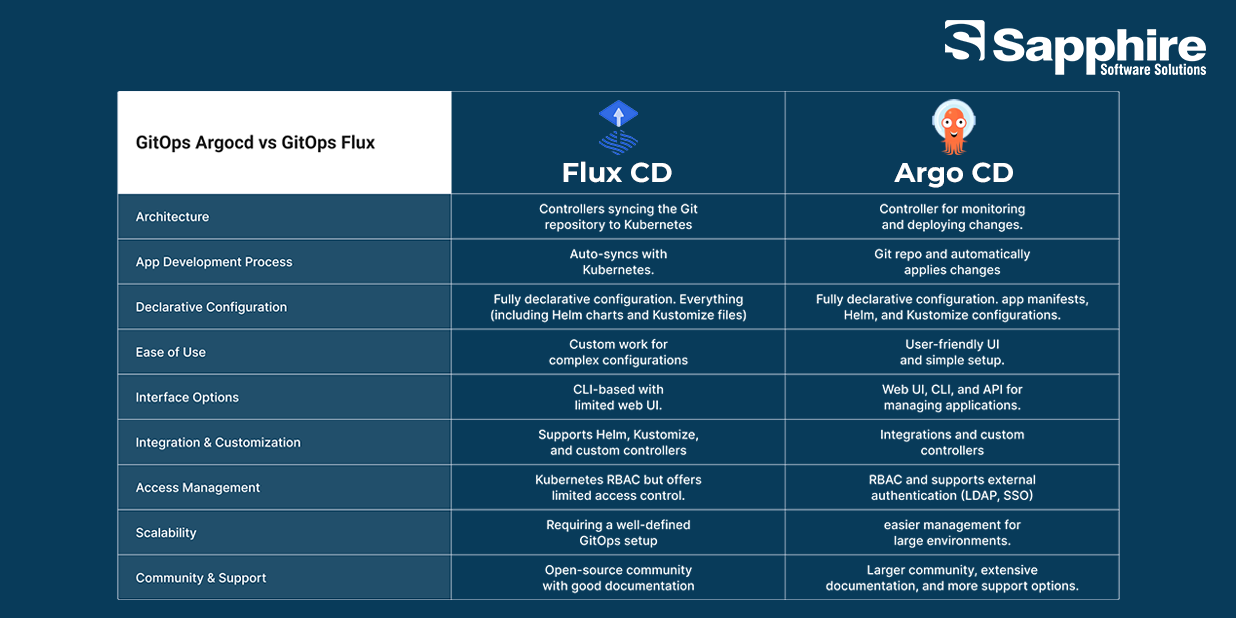 Sapphire
Software Solutions

| GitOps Argocd vs GitOps Flux | Flux CD | Argo CD |
|---|---|---|
| Architecture | Controllers syncing the Git repository to Kubernetes | Controller for monitoring and deploying changes. |
| App Development Process | Auto-syncs with Kubernetes. | Git repo and automatically applies changes |
| Declarative Configuration | Fully declarative configuration. Everything (including Helm charts and Kustomize files) | Fully declarative configuration. app manifests, Helm, and Kustomize configurations. |
| Ease of Use | Custom work for complex configurations | User-friendly UI and simple setup. |
| Interface Options | CLI-based with limited web UI. | Web UI, CLI, and API for managing applications. |
| Integration & Customization | Supports Helm, Kustomize, and custom controllers | Integrations and custom controllers |
| Access Management | Kubernetes RBAC but offers limited access control. | RBAC and supports external authentication (LDAP, SSO) |
| Scalability | Requiring a well-defined GitOps setup | easier management for large environments. |
| Community & Support | Open-source community with good documentation | Larger community, extensive documentation, and more support options. |